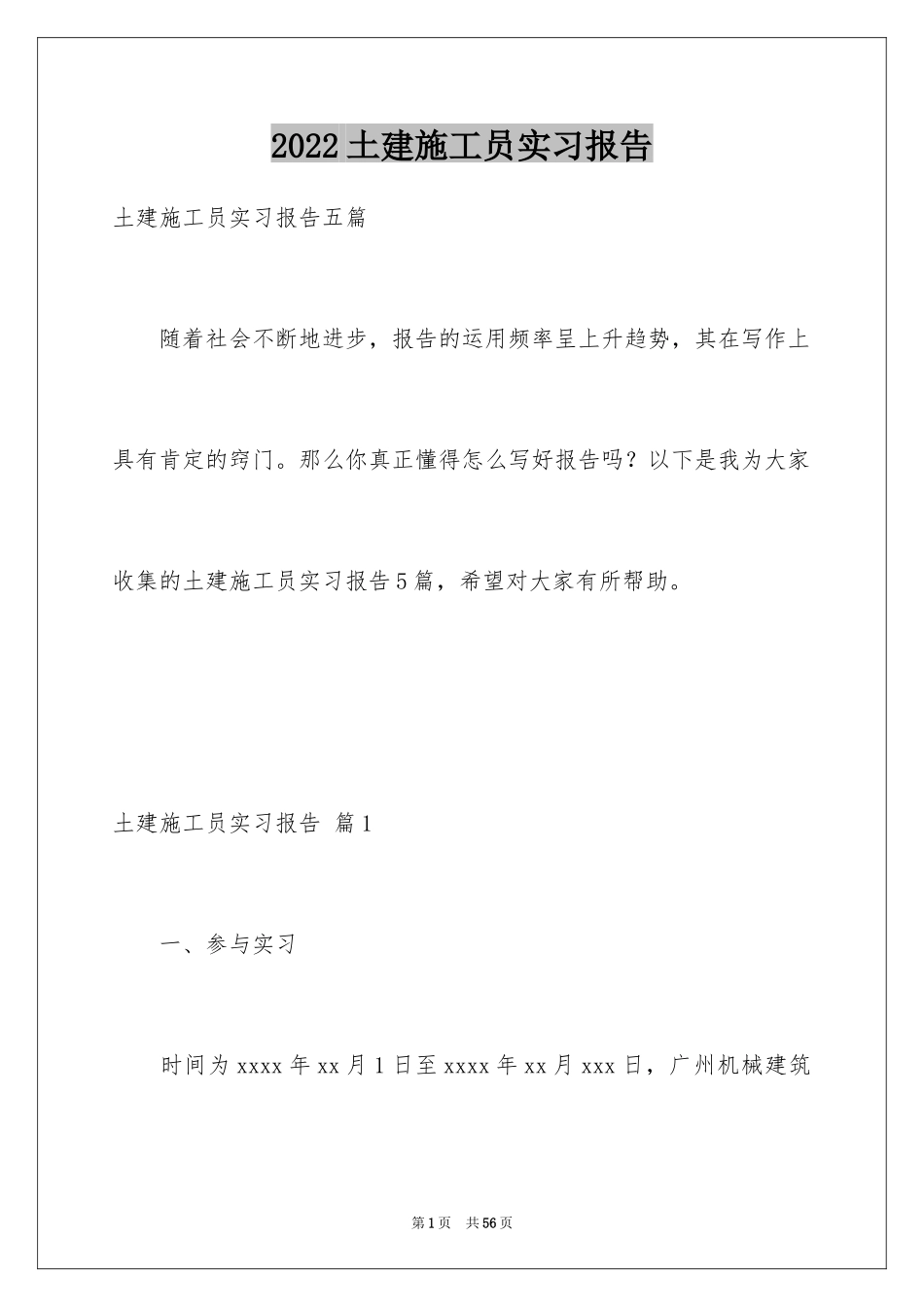 2022 土建施工员实习报告

土建施工员实习报告五篇

随着社会不断地进步，报告的运用频率呈上升趋势，其在写作上具有肯定的窍门。那么你真正懂得怎么写好报告吗？以下是我为大家收集的土建施工员实习报告 5 篇，希望对大家有所帮助。

土建施工员实习报告 篇 1

一、参与实习

时间为 xxxx 年 xx 月 1 日至 xxxx 年 xx 月 xxx 日，广州机械建筑

第 1 页 共 56 页